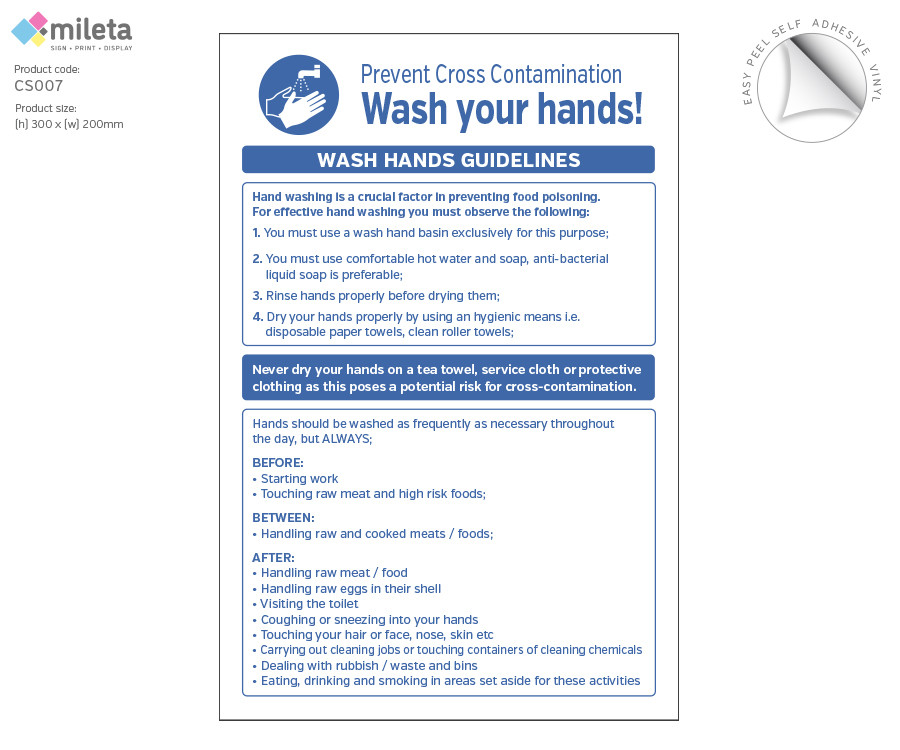 mileta
SIGN • PRINT • DISPLAY

Product code:
CS007

Product size:
(h) 300 x (w) 200mm

EASY PEEL SELF ADHESIVE VINYL

Prevent Cross Contamination
Wash your hands!

WASH HANDS GUIDELINES

Hand washing is a crucial factor in preventing food poisoning. For effective hand washing you must observe the following:

1. You must use a wash hand basin exclusively for this purpose;

2. You must use comfortable hot water and soap, anti-bacterial liquid soap is preferable;

3. Rinse hands properly before drying them;

4. Dry your hands properly by using an hygienic means i.e. disposable paper towels, clean roller towels;

Never dry your hands on a tea towel, service cloth or protective clothing as this poses a potential risk for cross-contamination.

Hands should be washed as frequently as necessary throughout the day, but ALWAYS;

BEFORE:
• Starting work
• Touching raw meat and high risk foods;

BETWEEN:
• Handling raw and cooked meats / foods;

AFTER:
• Handling raw meat / food
• Handling raw eggs in their shell
• Visiting the toilet
• Coughing or sneezing into your hands
• Touching your hair or face, nose, skin etc
• Carrying out cleaning jobs or touching containers of cleaning chemicals
• Dealing with rubbish / waste and bins
• Eating, drinking and smoking in areas set aside for these activities